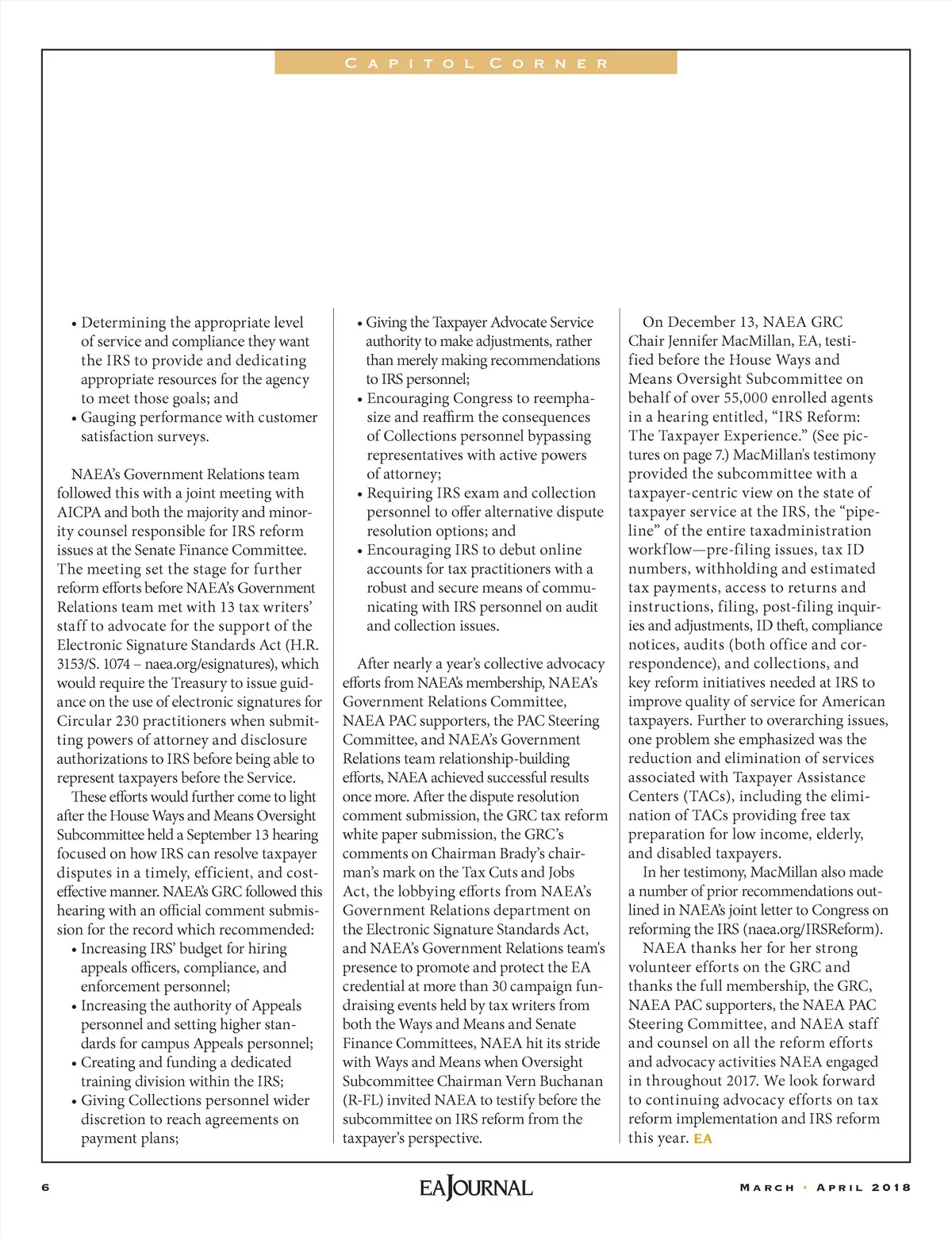 CAPITOL CORNER

• Determining the appropriate level of service and compliance they want the IRS to provide and dedicating appropriate resources for the agency to meet those goals; and
• Gauging performance with customer satisfaction surveys.

NAEA's Government Relations team followed this with a joint meeting with AICPA and both the majority and minority counsel responsible for IRS reform issues at the Senate Finance Committee. The meeting set the stage for further reform efforts before NAEA's Government Relations team met with 13 tax writers' staff to advocate for the support of the Electronic Signature Standards Act (H.R. 3153/S. 1074 – naea.org/esignatures), which would require the Treasury to issue guidance on the use of electronic signatures for Circular 230 practitioners when submitting powers of attorney and disclosure authorizations to IRS before being able to represent taxpayers before the Service.

These efforts would further come to light after the House Ways and Means Oversight Subcommittee held a September 13 hearing focused on how IRS can resolve taxpayer disputes in a timely, efficient, and cost-effective manner. NAEA's GRC followed this hearing with an official comment submission for the record which recommended:
• Increasing IRS' budget for hiring appeals officers, compliance, and enforcement personnel;
• Increasing the authority of Appeals personnel and setting higher standards for campus Appeals personnel;
• Creating and funding a dedicated training division within the IRS;
• Giving Collections personnel wider discretion to reach agreements on payment plans;
• Giving the Taxpayer Advocate Service authority to make adjustments, rather than merely making recommendations to IRS personnel;
• Encouraging Congress to reemphasize and reaffirm the consequences of Collections personnel bypassing representatives with active powers of attorney;
• Requiring IRS exam and collection personnel to offer alternative dispute resolution options; and
• Encouraging IRS to debut online accounts for tax practitioners with a robust and secure means of communicating with IRS personnel on audit and collection issues.

After nearly a year's collective advocacy efforts from NAEA's membership, NAEA's Government Relations Committee, NAEA PAC supporters, the PAC Steering Committee, and NAEA's Government Relations team relationship-building efforts, NAEA achieved successful results once more. After the dispute resolution comment submission, the GRC tax reform white paper submission, the GRC's comments on Chairman Brady's chairman's mark on the Tax Cuts and Jobs Act, the lobbying efforts from NAEA's Government Relations department on the Electronic Signature Standards Act, and NAEA's Government Relations team's presence to promote and protect the EA credential at more than 30 campaign fundraising events held by tax writers from both the Ways and Means and Senate Finance Committees, NAEA hit its stride with Ways and Means when Oversight Subcommittee Chairman Vern Buchanan (R-FL) invited NAEA to testify before the subcommittee on IRS reform from the taxpayer's perspective.

On December 13, NAEA GRC Chair Jennifer MacMillan, EA, testified before the House Ways and Means Oversight Subcommittee on behalf of over 55,000 enrolled agents in a hearing entitled, "IRS Reform: The Taxpayer Experience." (See pictures on page 7.) MacMillan's testimony provided the subcommittee with a taxpayer-centric view on the state of taxpayer service at the IRS, the "pipeline" of the entire taxadministration workflow—pre-filing issues, tax ID numbers, withholding and estimated tax payments, access to returns and instructions, filing, post-filing inquiries and adjustments, ID theft, compliance notices, audits (both office and correspondence), and collections, and key reform initiatives needed at IRS to improve quality of service for American taxpayers. Further to overarching issues, one problem she emphasized was the reduction and elimination of services associated with Taxpayer Assistance Centers (TACs), including the elimination of TACs providing free tax preparation for low income, elderly, and disabled taxpayers.

In her testimony, MacMillan also made a number of prior recommendations outlined in NAEA's joint letter to Congress on reforming the IRS (naea.org/IRSReform).

NAEA thanks her for her strong volunteer efforts on the GRC and thanks the full membership, the GRC, NAEA PAC supporters, the NAEA PAC Steering Committee, and NAEA staff and counsel on all the reform efforts and advocacy activities NAEA engaged in throughout 2017. We look forward to continuing advocacy efforts on tax reform implementation and IRS reform this year. EA

6 EA JOURNAL MARCH • APRIL 2018